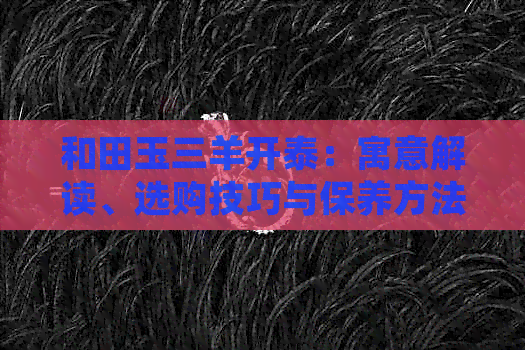 和田玉三羊开泰：寓意解读、选购技巧与保养方法